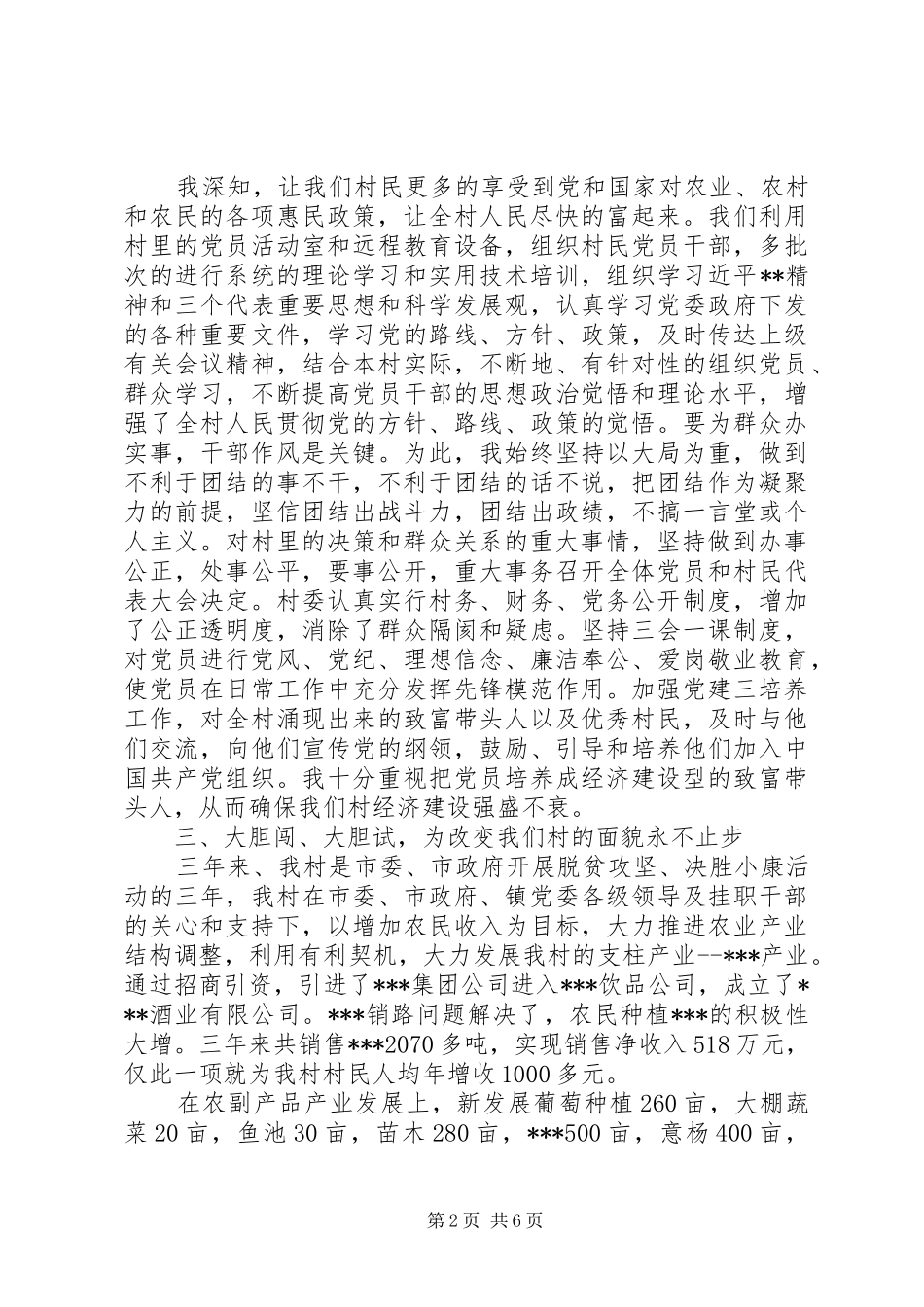 我深知，让我们村民更多的享受到党和国家对农业、农村和农民的各项惠民政策，让全村人民尽快的富起来。我们利用村里的党员活动室和远程教育设备，组织村民党员干部，多批次的进行系统的理论学习和实用技术培训，组织学习近平**精神和三个代表重要思想和科学发展观，认真学习党委政府下发的各种重要文件，学习党的路线、方针、政策，及时传达上级有关会议精神，结合本村实际，不断地、有针对性的组织党员、群众学习，不断提高党员干部的思想政治觉悟和理论水平，增强了全村人民贯彻党的方针、路线、政策的觉悟。要为群众办实事，干部作风是关键。为此，我始终坚持以大局为重，做到不利于团结的事不干，不利于团结的话不说，把团结作为凝聚力的前提，坚信团结出战斗力，团结出政绩，不搞一言堂或个人主义。对村里的决策和群众关系的重大事情，坚持做到办事公正，处事公平，要事公开，重大事务召开全体党员和村民代表大会决定。村委认真实行村务、财务、党务公开制度，增加了公正透明度，消除了群众隔阂和疑虑。坚持三会一课制度，对党员进行党风、党纪、理想信念、廉洁奉公、爱岗敬业教育，使党员在日常工作中充分发挥先锋模范作用。加强党建三培养工作，对全村涌现出来的致富带头人以及优秀村民，及时与他们交流，向他们宣传党的纲领，鼓励、引导和培养他们加入中国共产党组织。我十分重视把党员培养成经济建设型的致富带头人，从而确保我们村经济建设强盛不衰。

三、大胆闯、大胆试，为改变我们村的面貌永不止步

三年来、我村是市委、市政府开展脱贫攻坚、决胜小康活动的三年，我村在市委、市政府、镇党委各级领导及挂职干部的关心和支持下，以增加农民收入为目标，大力推进农业产业结构调整，利用有利契机，大力发展我村的支柱产业--***产业。通过招商引资，引进了***集团公司进入***饮品公司，成立了***酒业有限公司。***销路问题解决了，农民种植***的积极性大增。三年来共销售***2070多吨，实现销售净收入518万元，仅此一项就为我村村民人均年增收1000多元。

在农副产品产业发展上，新发展葡萄种植260亩，大棚蔬菜20亩，鱼池30亩，苗木280亩，***500亩，意杨400亩，

第2页 共6页